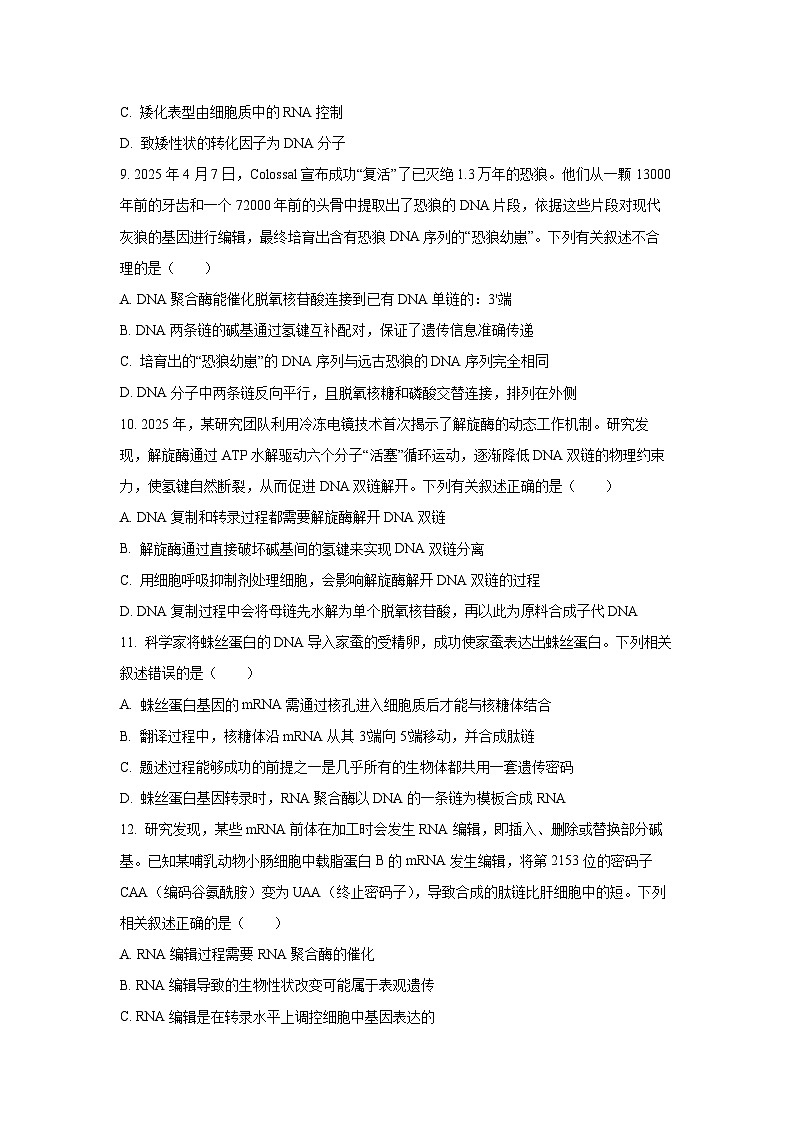 C. 矮化表型由细胞质中的 RNA 控制

D. 致矮性状的转化因子为 DNA 分子

9. 2025 年 4 月 7 日，Colossal 宣布成功“复活”了已灭绝 1.3 万年的恐狼。他们从一颗 13000 年前的牙齿和一个 72000 年前的头骨中提取出了恐狼的 DNA 片段，依据这些片段对现代灰狼的基因进行编辑，最终培育出含有恐狼 DNA 序列的“恐狼幼崽”。下列有关叙述不合理的是（　　）

A. DNA 聚合酶能催化脱氧核苷酸连接到已有 DNA 单链的：3'端

B. DNA 两条链的碱基通过氢键互补配对，保证了遗传信息准确传递

C. 培育出的“恐狼幼崽”的 DNA 序列与远古恐狼的 DNA 序列完全相同

D. DNA 分子中两条链反向平行，且脱氧核糖和磷酸交替连接，排列在外侧

10. 2025 年，某研究团队利用冷冻电镜技术首次揭示了解旋酶的动态工作机制。研究发现，解旋酶通过 ATP 水解驱动六个分子“活塞”循环运动，逐渐降低 DNA 双链的物理约束力，使氢键自然断裂，从而促进 DNA 双链解开。下列有关叙述正确的是（　　）

A. DNA 复制和转录过程都需要解旋酶解开 DNA 双链

B. 解旋酶通过直接破坏碱基间的氢键来实现 DNA 双链分离

C. 用细胞呼吸抑制剂处理细胞，会影响解旋酶解开 DNA 双链的过程

D. DNA 复制过程中会将母链先水解为单个脱氧核苷酸，再以此为原料合成子代 DNA

11. 科学家将蛛丝蛋白的 DNA 导入家蚕的受精卵，成功使家蚕表达出蛛丝蛋白。下列相关叙述错误的是（　　）

A. 蛛丝蛋白基因的 mRNA 需通过核孔进入细胞质后才能与核糖体结合

B. 翻译过程中，核糖体沿 mRNA 从其 3'端向 5'端移动，并合成肽链

C. 题述过程能够成功的前提之一是几乎所有的生物体都共用一套遗传密码

D. 蛛丝蛋白基因转录时，RNA 聚合酶以 DNA 的一条链为模板合成 RNA

12. 研究发现，某些 mRNA 前体在加工时会发生 RNA 编辑，即插入、删除或替换部分碱基。已知某哺乳动物小肠细胞中载脂蛋白 B 的 mRNA 发生编辑，将第 2153 位的密码子 CAA（编码谷氨酰胺）变为 UAA（终止密码子），导致合成的肽链比肝细胞中的短。下列相关叙述正确的是（　　）

A. RNA 编辑过程需要 RNA 聚合酶的催化

B. RNA 编辑导致的生物性状改变可能属于表观遗传

C. RNA 编辑是在转录水平上调控细胞中基因表达的